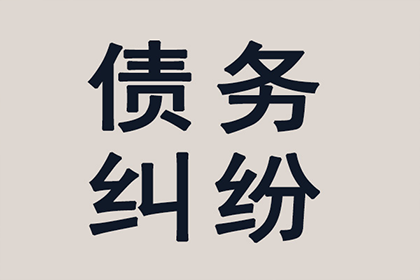 债务
纠纷